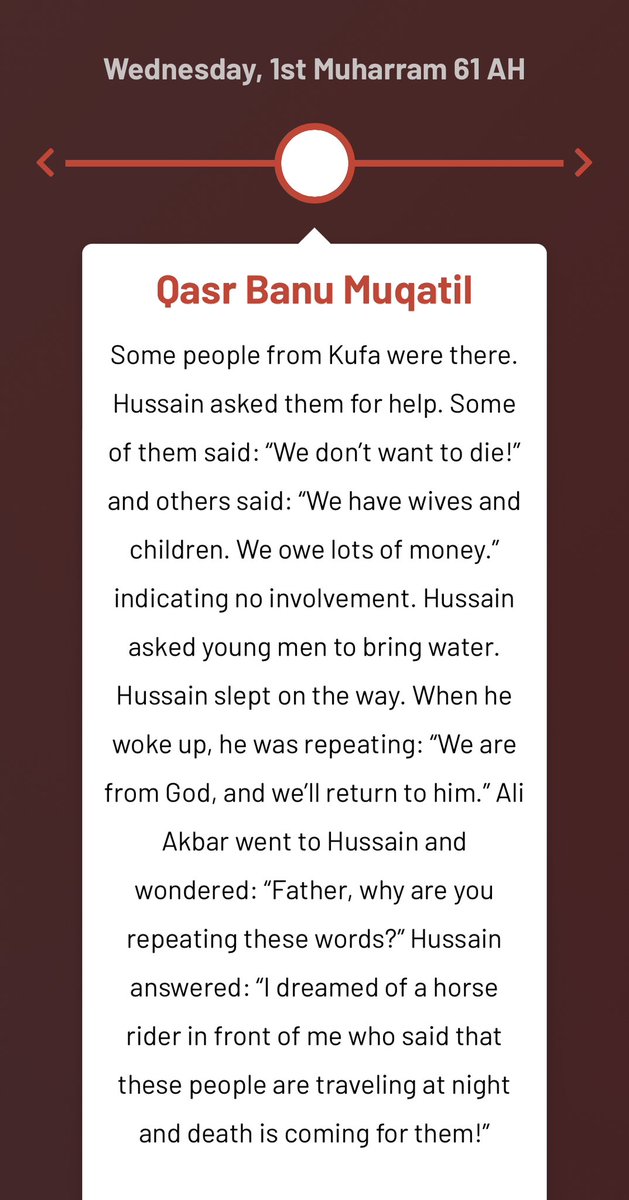 Wednesday, 1st Muharram 61 AH

Qasr Banu Muqatil

Some people from Kufa were there. Hussain asked them for help. Some of them said: “We don’t want to die!” and others said: “We have wives and children. We owe lots of money.” indicating no involvement. Hussain asked young men to bring water. Hussain slept on the way. When he woke up, he was repeating: “We are from God, and we’ll return to him.” Ali Akbar went to Hussain and wondered: “Father, why are you repeating these words?” Hussain answered: “I dreamed of a horse rider in front of me who said that these people are traveling at night and death is coming for them!”